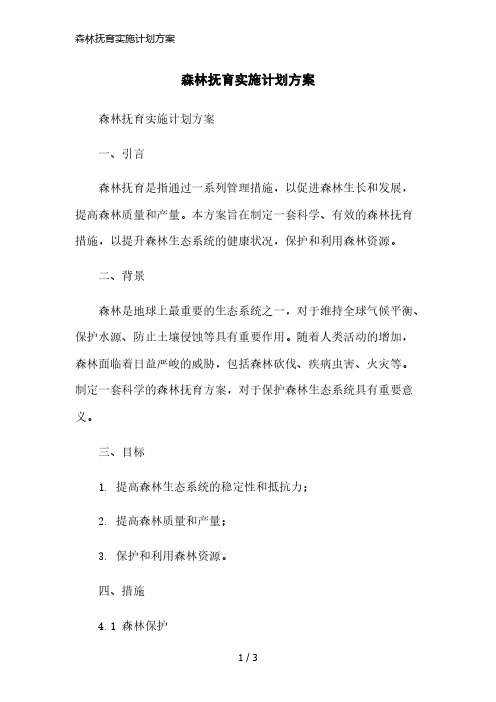 森林抚育实施计划方案

森林抚育实施计划方案

森林抚育实施计划方案

一、引言

森林抚育是指通过一系列管理措施，以促进森林生长和发展，提高森林质量和产量。本方案旨在制定一套科学、有效的森林抚育措施，以提升森林生态系统的健康状况，保护和利用森林资源。

二、背景

森林是地球上最重要的生态系统之一，对于维持全球气候平衡、保护水源、防止土壤侵蚀等具有重要作用。随着人类活动的增加，森林面临着日益严峻的威胁，包括森林砍伐、疾病虫害、火灾等。制定一套科学的森林抚育方案，对于保护森林生态系统具有重要意义。

三、目标

1. 提高森林生态系统的稳定性和抵抗力；

2. 提高森林质量和产量；

3. 保护和利用森林资源。

四、措施

4.1 森林保护

1 / 3